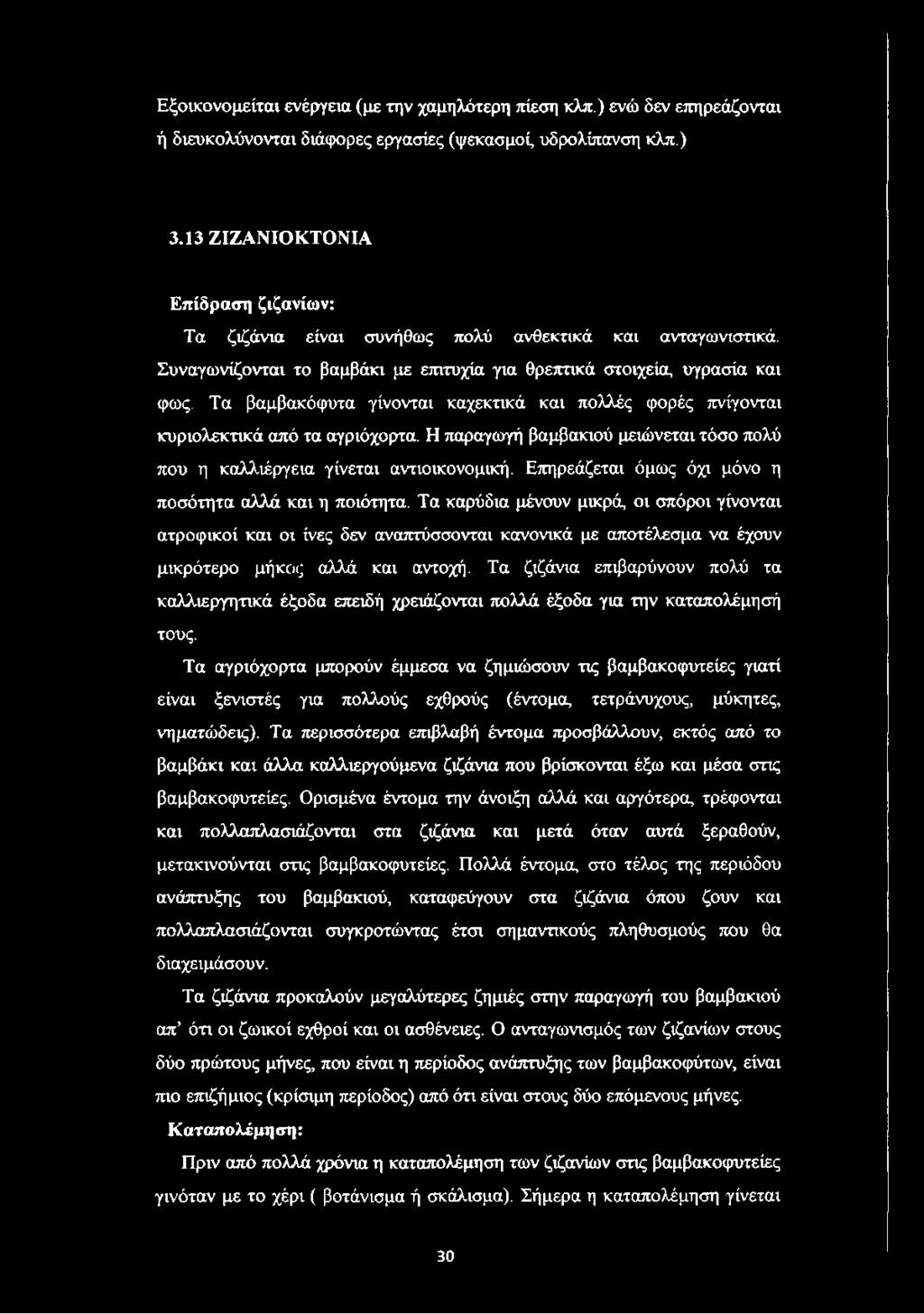 Εξοικονομείται ενέργεια (με την χαμηλότερη πίεση κλπ.) ενώ δεν επηρεάζονται ή διευκολύνονται διάφορες εργασίες (ψεκασμοί, υδρολίπανση κλπ.)

3.13 ΖΙΖΑΝΙΟΚΤΟΝΙΑ

Επίδραση ζιζανίων:

Τα ζιζάνια είναι συνήθως πολύ ανθεκτικά και ανταγωνιστικά. Συναγωνίζονται το βαμβάκι με επιτυχία για θρεπτικά στοιχεία, υγρασία και φως. Τα βαμβακόφυτα γίνονται καχεκτικά και πολλές φορές πνίγονται κυριολεκτικά από τα αγριόχορτα. Η παραγωγή βαμβακιού μειώνεται τόσο πολύ που η καλλιέργεια γίνεται αντιοικονομική. Επηρεάζεται όμως όχι μόνο η ποσότητα αλλά και η ποιότητα. Τα καρύδια μένουν μικρά, οι σπόροι γίνονται ατροφικοί και οι ίνες δεν αναπτύσσονται κανονικά με αποτέλεσμα να έχουν μικρότερο μήκος αλλά και αντοχή. Τα ζιζάνια επιβαρύνουν πολύ τα καλλιεργητικά έξοδα επειδή χρειάζονται πολλά έξοδα για την καταπολέμησή τους.

Τα αγριόχορτα μπορούν έμμεσα να ζημιώσουν τις βαμβακοφυτείες γιατί είναι ξενιστές για πολλούς εχθρούς (έντομα, τετράνυχους, μύκητες, νηματώδεις). Τα περισσότερα επιβλαβή έντομα προσβάλλουν, εκτός από το βαμβάκι και άλλα καλλιεργούμενα ζιζάνια που βρίσκονται έξω και μέσα στις βαμβακοφυτείες. Ορισμένα έντομα την άνοιξη αλλά και αργότερα, τρέφονται και πολλαπλασιάζονται στα ζιζάνια και μετά όταν αυτά ξεραθούν, μετακινούνται στις βαμβακοφυτείες. Πολλά έντομα, στο τέλος της περιόδου ανάπτυξης του βαμβακιού, καταφεύγουν στα ζιζάνια όπου ζουν και πολλαπλασιάζονται συγκροτώντας έτσι σημαντικούς πληθυσμούς που θα διαχειμάσουν.

Τα ζιζάνια προκαλούν μεγαλύτερες ζημιές στην παραγωγή του βαμβακιού απ' ότι οι ζωικοί εχθροί και οι ασθένειες. Ο ανταγωνισμός των ζιζανίων στους δύο πρώτους μήνες, που είναι η περίοδος ανάπτυξης των βαμβακοφύτων, είναι πιο επιζήμιος (κρίσιμη περίοδος) από ότι είναι στους δύο επόμενους μήνες.

Καταπολέμηση:

Πριν από πολλά χρόνια η καταπολέμηση των ζιζανίων στις βαμβακοφυτείες γινόταν με το χέρι ( βοτάνισμα ή σκάλισμα). Σήμερα η καταπολέμηση γίνεται

30